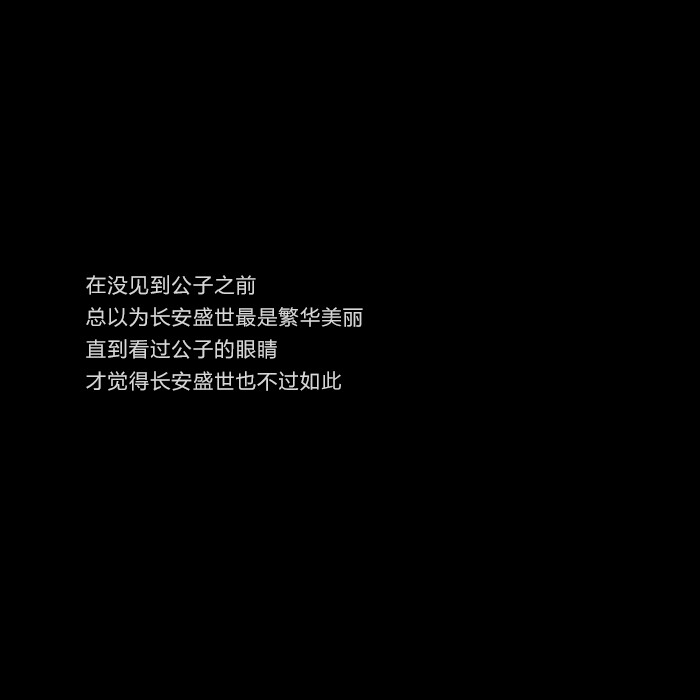 在没见到公子之前
总以为长安盛世最是繁华美丽
直到看过公子的眼睛
才觉得长安盛世也不过如此